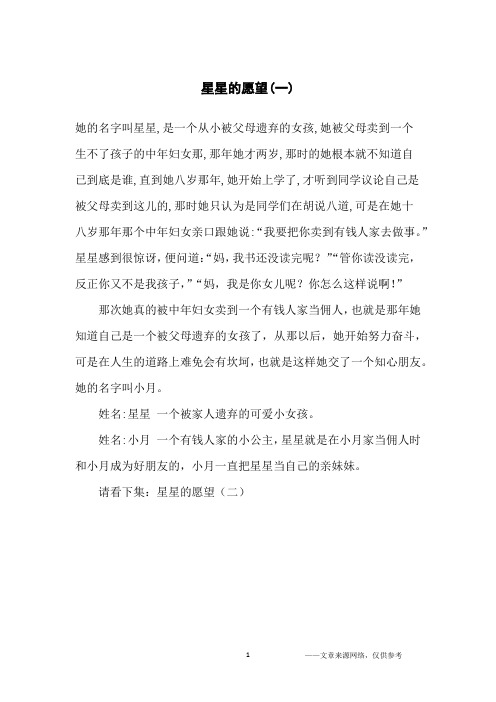 星星的愿望(一)

她的名字叫星星，是一个从小被父母遗弃的女孩，她被父母卖到一个生不了孩子的中年妇女那，那年她才两岁，那时的她根本就不知道自己到底是谁，直到她八岁那年，她开始上学了，才听到同学议论自己是被父母卖到这儿的，那时她只认为是同学们在胡说八道，可是在她十八岁那年那个中年妇女亲口跟她说：“我要把你卖到有钱人家去做事。”星星感到很惊讶，便问道：“妈，我书还没读完呢？”“管你读没读完，反正你又不是我孩子，”“妈，我是你女儿呢？你怎么这样说啊！”

那次她真的被中年妇女卖到一个有钱人家当佣人，也就是那年她知道自己是一个被父母遗弃的女孩了，从那以后，她开始努力奋斗，可是在人生的道路上难免会有坎坷，也就是这样她交了一个知心朋友。她的名字叫小月。

姓名:星星 一个被家人遗弃的可爱小女孩。

姓名:小月 一个有钱人家的小公主，星星就是在小月家当佣人时和小月成为好朋友的，小月一直把星星当自己的亲妹妹。

请看下集：星星的愿望（二）

1 ——文章来源网络，仅供参考